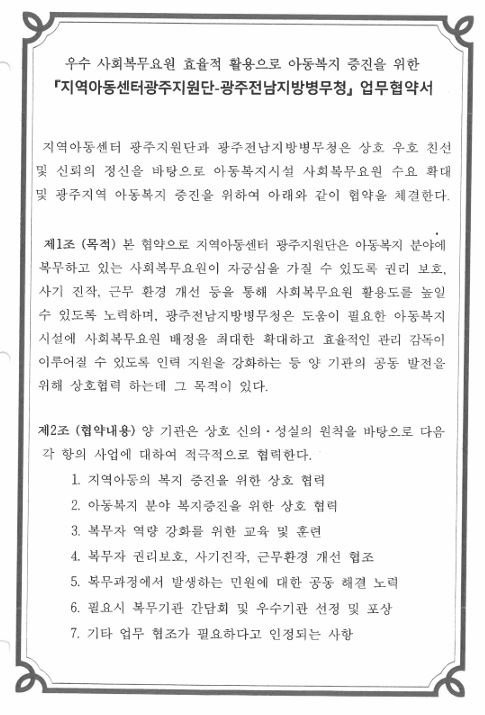 우수 사회복무요원 효율적 활용으로 아동복지 증진을 위한
『지역아동센터광주지원단-광주전남지방병무청』 업무협약서

지역아동센터 광주지원단과 광주전남지방병무청은 상호 우호 친선 및 신뢰의 정신을 바탕으로 아동복지시설 사회복무요원 수요 확대 및 광주지역 아동복지 증진을 위하여 아래와 같이 협약을 체결한다.

제1조 (목적) 본 협약으로 지역아동센터 광주지원단은 아동복지 분야에 복무하고 있는 사회복무요원이 자긍심을 가질 수 있도록 권리 보호, 사기 진작, 근무 환경 개선 등을 통해 사회복무요원 활용도를 높일 수 있도록 노력하며, 광주전남지방병무청은 도움이 필요한 아동복지 시설에 사회복무요원 배정을 최대한 확대하고 효율적인 관리 감독이 이루어질 수 있도록 인력 지원을 강화하는 등 양 기관의 공동 발전을 위해 상호협력 하는데 그 목적이 있다.

제2조 (협약내용) 양 기관은 상호 신의·성실의 원칙을 바탕으로 다음 각 항의 사업에 대하여 적극적으로 협력한다.
1. 지역아동의 복지 증진을 위한 상호 협력
2. 아동복지 분야 복지증진을 위한 상호 협력
3. 복무자 역량 강화를 위한 교육 및 훈련
4. 복무자 권리보호, 사기진작, 근무환경 개선 협조
5. 복무과정에서 발생하는 민원에 대한 공동 해결 노력
6. 필요시 복무기관 간담회 및 우수기관 선정 및 포상
7. 기타 업무 협조가 필요하다고 인정되는 사항